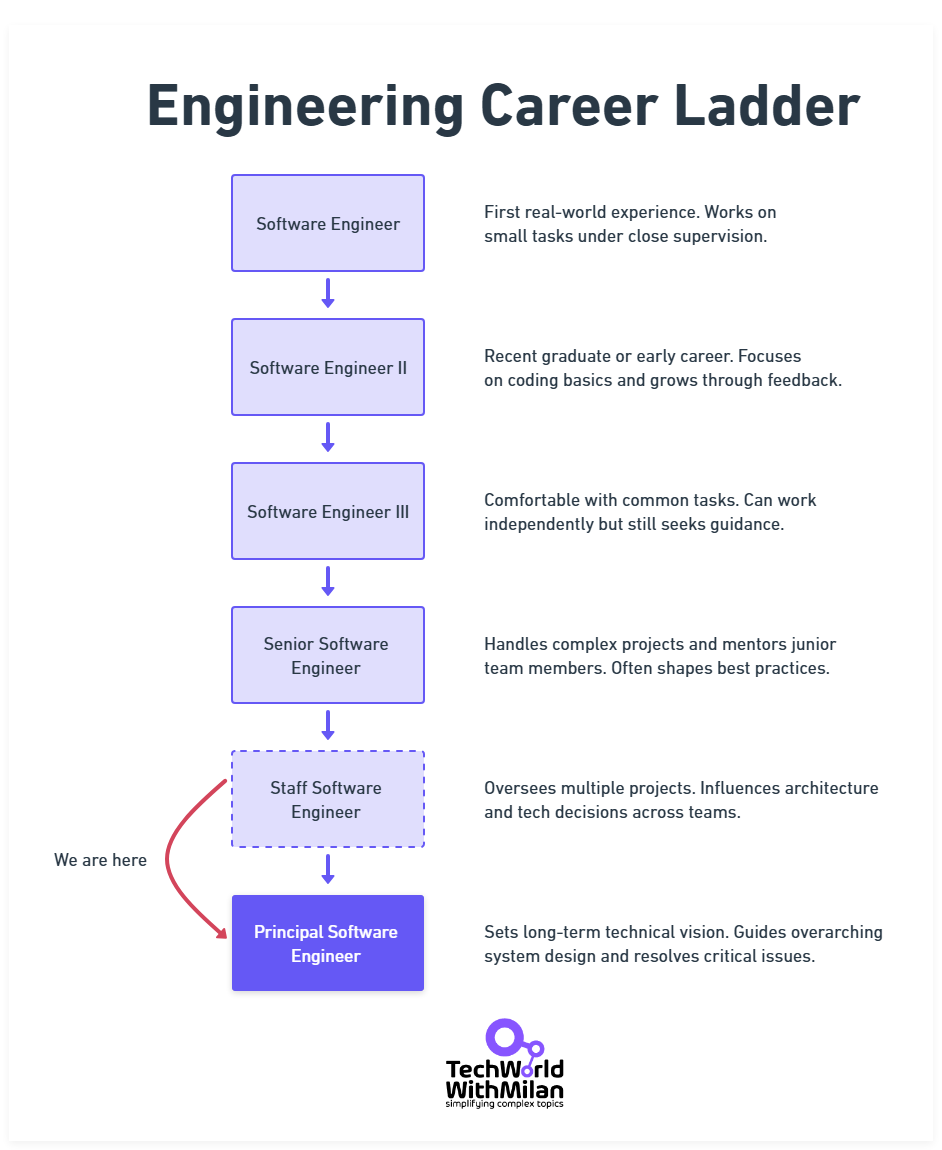 Engineering Career Ladder

Software Engineer

First real-world experience. Works on small tasks under close supervision.

Software Engineer II

Recent graduate or early career. Focuses on coding basics and grows through feedback.

Software Engineer III

Comfortable with common tasks. Can work independently but still seeks guidance.

Senior Software Engineer

Handles complex projects and mentors junior team members. Often shapes best practices.

Staff Software Engineer

Oversees multiple projects. Influences architecture and tech decisions across teams.

We are here

Principal Software Engineer

Sets long-term technical vision. Guides overarching system design and resolves critical issues.

TechWorld WithMilan
simplifying complex topics